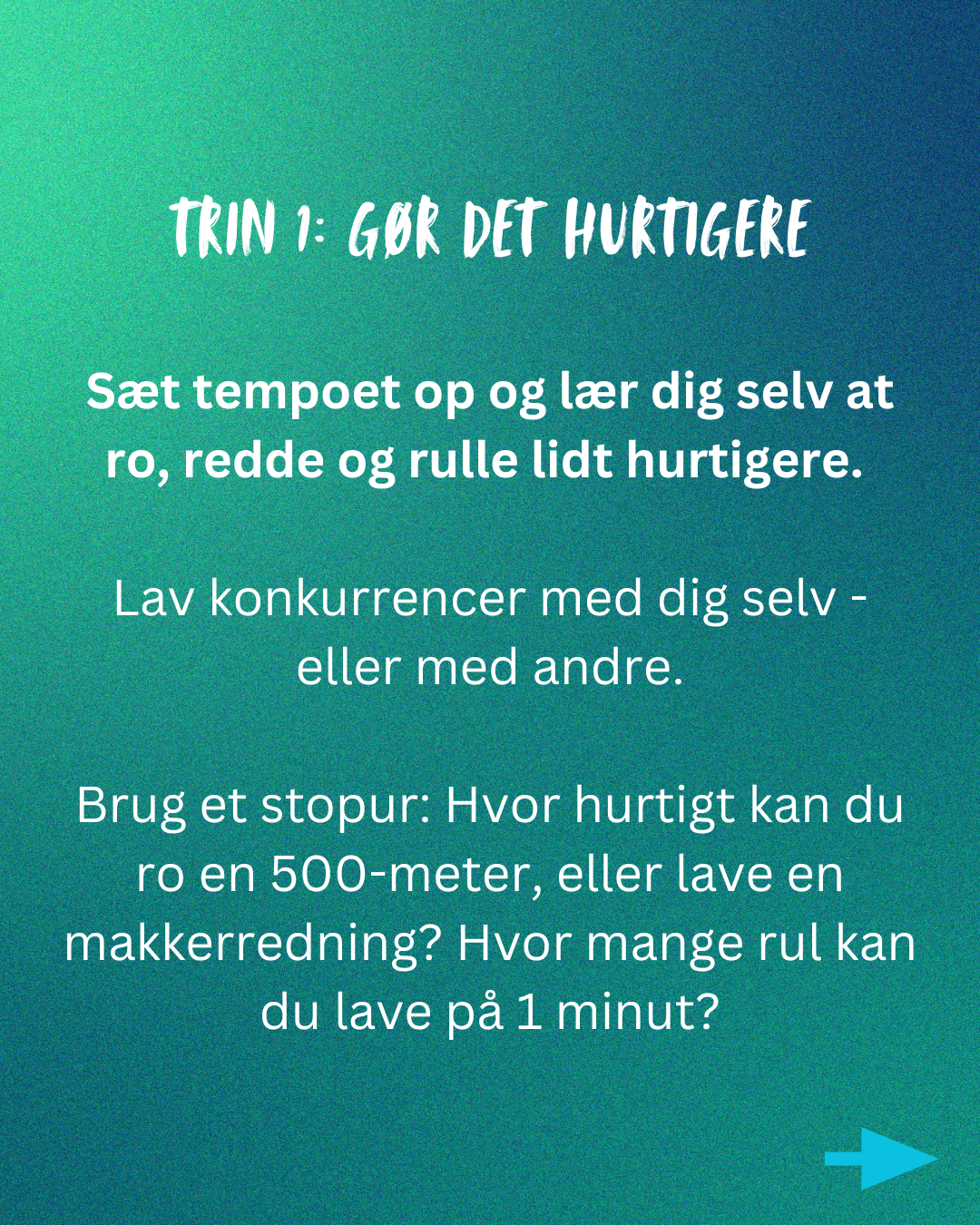 TRIN 1: GØR DET HURTIGERE

Sæt tempoet op og lær dig selv at ro, redde og rulle lidt hurtigere.

Lav konkurrencer med dig selv - eller med andre.

Brug et stopur: Hvor hurtigt kan du ro en 500-meter, eller lave en makkerredning? Hvor mange rul kan du lave på 1 minut?